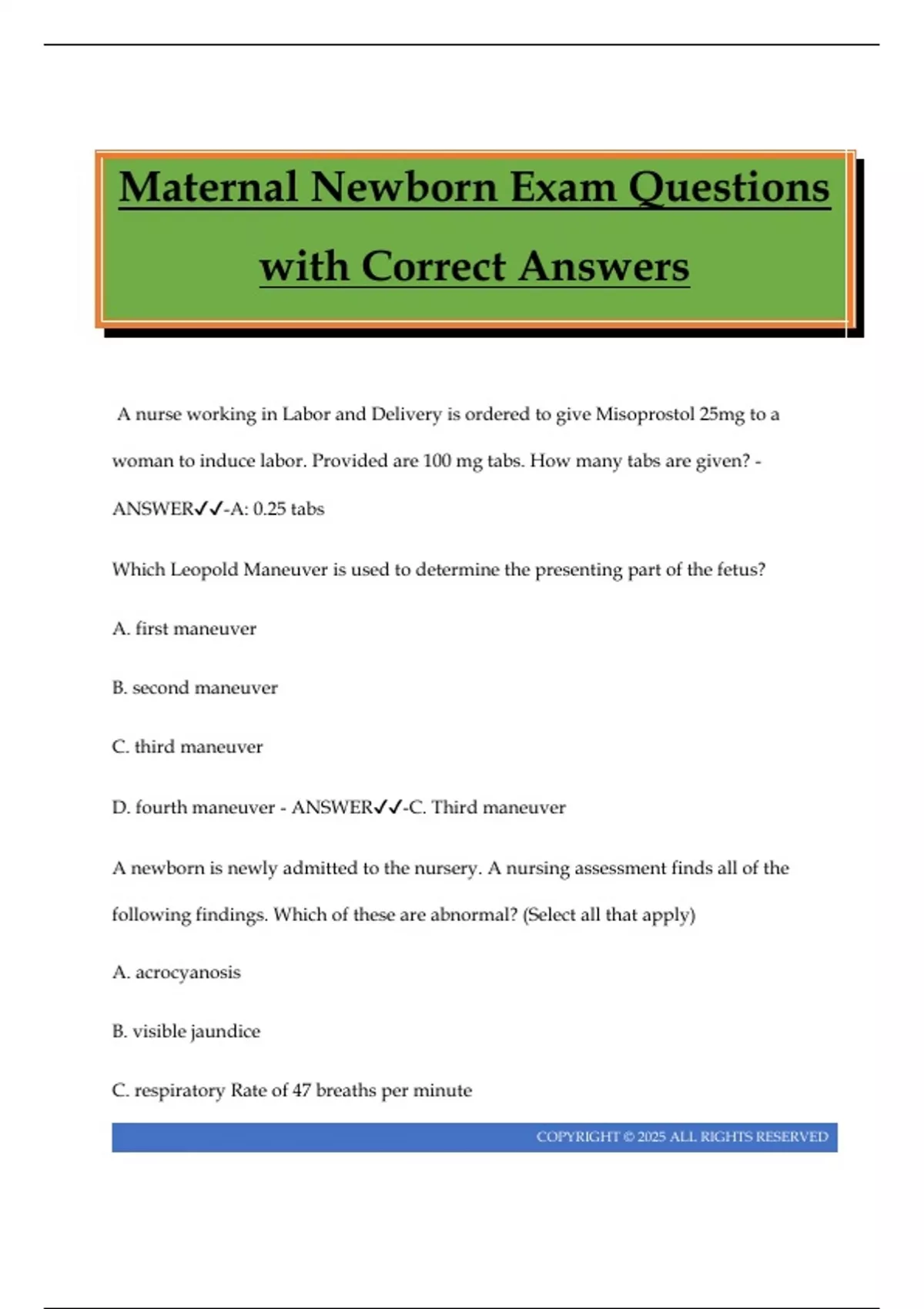 Maternal Newborn Exam Questions with Correct Answers

A nurse working in Labor and Delivery is ordered to give Misoprostol 25mg to a woman to induce labor. Provided are 100 mg tabs. How many tabs are given? - ANSWER✓✓-A: 0.25 tabs

Which Leopold Maneuver is used to determine the presenting part of the fetus?

A. first maneuver

B. second maneuver

C. third maneuver

D. fourth maneuver - ANSWER✓✓-C. Third maneuver

A newborn is newly admitted to the nursery. A nursing assessment finds all of the following findings. Which of these are abnormal? (Select all that apply)

A. acrocyanosis

B. visible jaundice

C. respiratory Rate of 47 breaths per minute

COPYRIGHT © 2025 ALL RIGHTS RESERVED